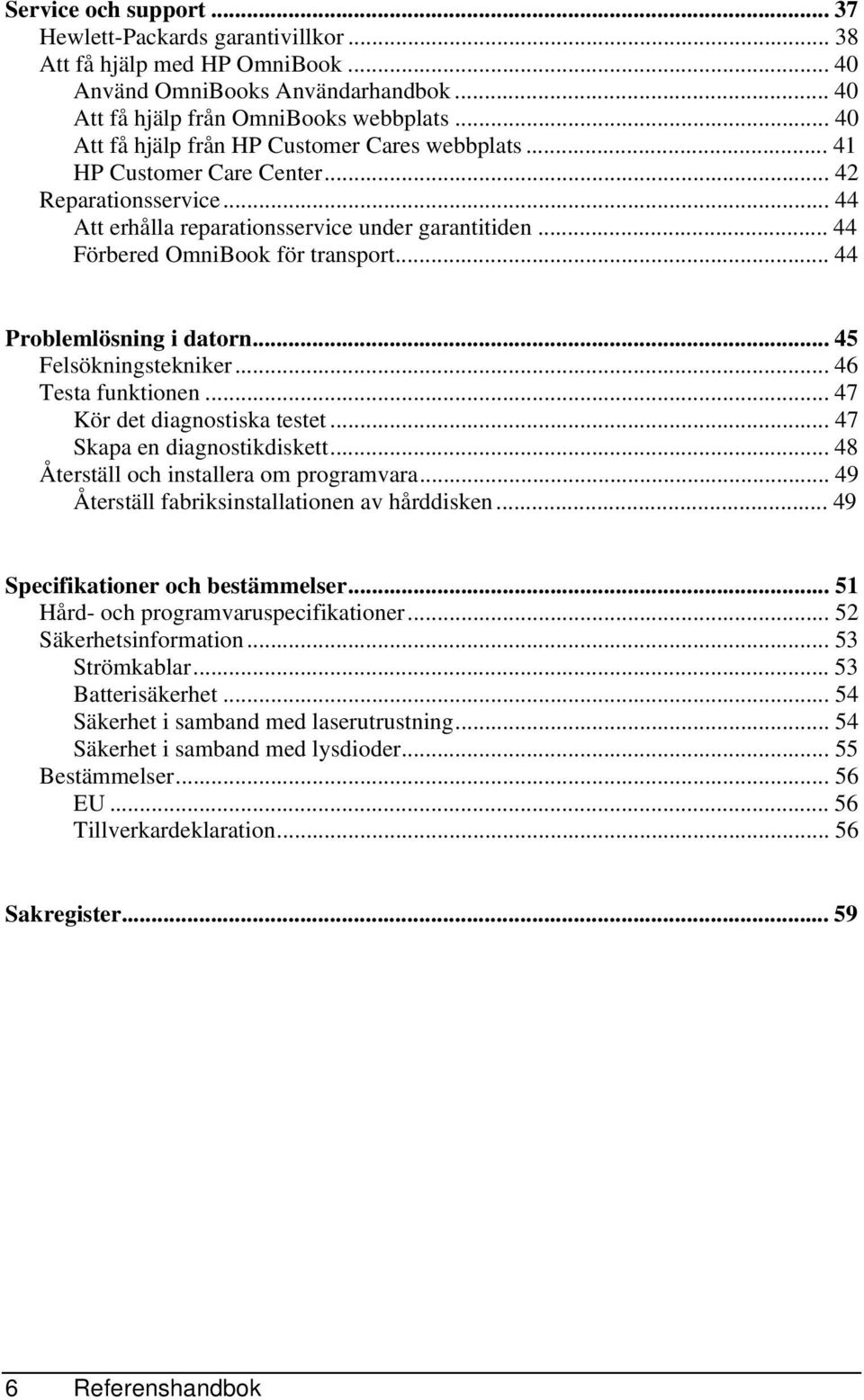 Service och support ... 37
Hewlett-Packards garantivillkor ... 38
Att få hjälp med HP OmniBook ... 40
Använd OmniBooks Användarhandbok ... 40
Att få hjälp från OmniBooks webbplats ... 40
Att få hjälp från HP Customer Cares webbplats ... 41
HP Customer Care Center ... 42
Reparationsservice ... 44
Att erhålla reparationsservice under garantitiden ... 44
Förbered OmniBook för transport ... 44

Problemlösning i datorn ... 45
Felsökningstekniker ... 46
Testa funktionen ... 47
Kör det diagnostiska testet ... 47
Skapa en diagnostikdiskett ... 48
Återställ och installera om programvara ... 49
Återställ fabriksinstallationen av hårddisken ... 49

Specifikationer och bestämmelser ... 51
Hård- och programvaruspecifikationer ... 52
Säkerhetsinformation ... 53
Strömkablar ... 53
Batterisäkerhet ... 54
Säkerhet i samband med laserutrustning ... 54
Säkerhet i samband med lysdioder ... 55
Bestämmelser ... 56
EU ... 56
Tillverkardeklaration ... 56

Sakregister ... 59

6 Referenshandbok